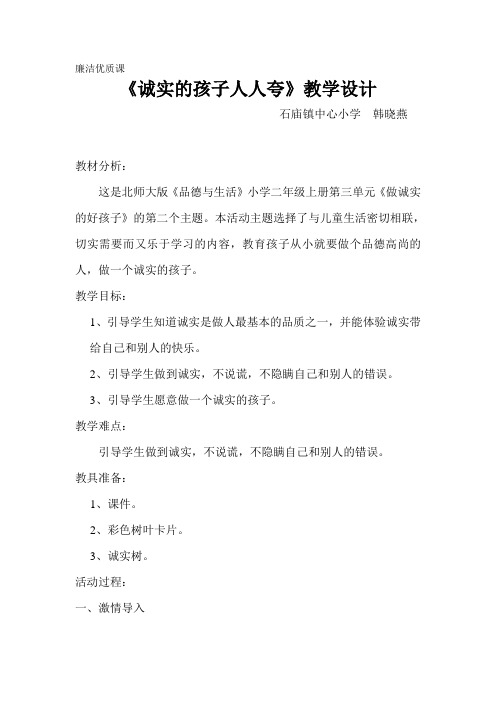 廉洁优质课

《诚实的孩子人人夸》教学设计

石庙镇中心小学　韩晓燕

教材分析：

这是北师大版《品德与生活》小学二年级上册第三单元《做诚实的好孩子》的第二个主题。本活动主题选择了与儿童生活密切相联，切实需要而又乐于学习的内容，教育孩子从小就要做个品德高尚的人，做一个诚实的孩子。

教学目标：

1、引导学生知道诚实是做人最基本的品质之一，并能体验诚实带给自己和别人的快乐。

2、引导学生做到诚实，不说谎，不隐瞒自己和别人的错误。

3、引导学生愿意做一个诚实的孩子。

教学难点：

引导学生做到诚实，不说谎，不隐瞒自己和别人的错误。

教具准备：

1、课件。

2、彩色树叶卡片。

3、诚实树。

活动过程：

一、激情导入